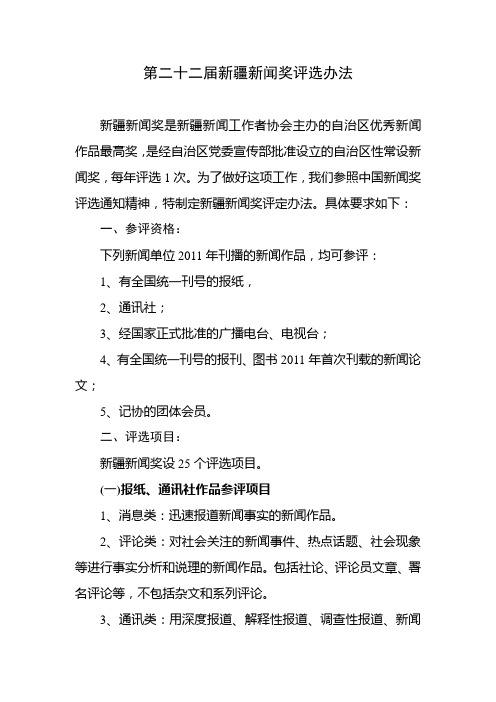 第二十二届新疆新闻奖评选办法

新疆新闻奖是新疆新闻工作者协会主办的自治区优秀新闻作品最高奖，是经自治区党委宣传部批准设立的自治区性常设新闻奖，每年评选 1 次。为了做好这项工作，我们参照中国新闻奖评选通知精神，特制定新疆新闻奖评定办法。具体要求如下：

一、参评资格：

下列新闻单位 2011 年刊播的新闻作品，均可参评：

1、有全国统一刊号的报纸，

2、通讯社；

3、经国家正式批准的广播电台、电视台；

4、有全国统一刊号的报刊、图书 2011 年首次刊载的新闻论文；

5、记协的团体会员。

二、评选项目：

新疆新闻奖设 25 个评选项目。

(一)报纸、通讯社作品参评项目

1、消息类：迅速报道新闻事实的新闻作品。

2、评论类：对社会关注的新闻事件、热点话题、社会现象等进行事实分析和说理的新闻作品。包括社论、评论员文章、署名评论等，不包括杂文和系列评论。

3、通讯类：用深度报道、解释性报道、调查性报道、新闻